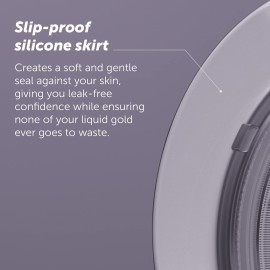 Slip-proof silicone skirt

Creates a soft and gentle seal against your skin, giving you leak-free confidence while ensuring none of your liquid gold ever goes to waste.